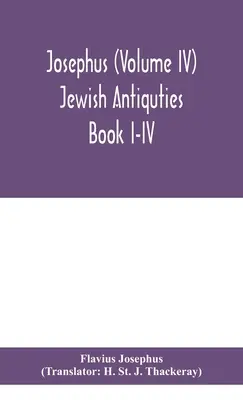 Josephus (Volume IV)
Jewish Antiquties
Book I-IV

Flavius Josephus
(Translator: H. St. J. Thackeray)